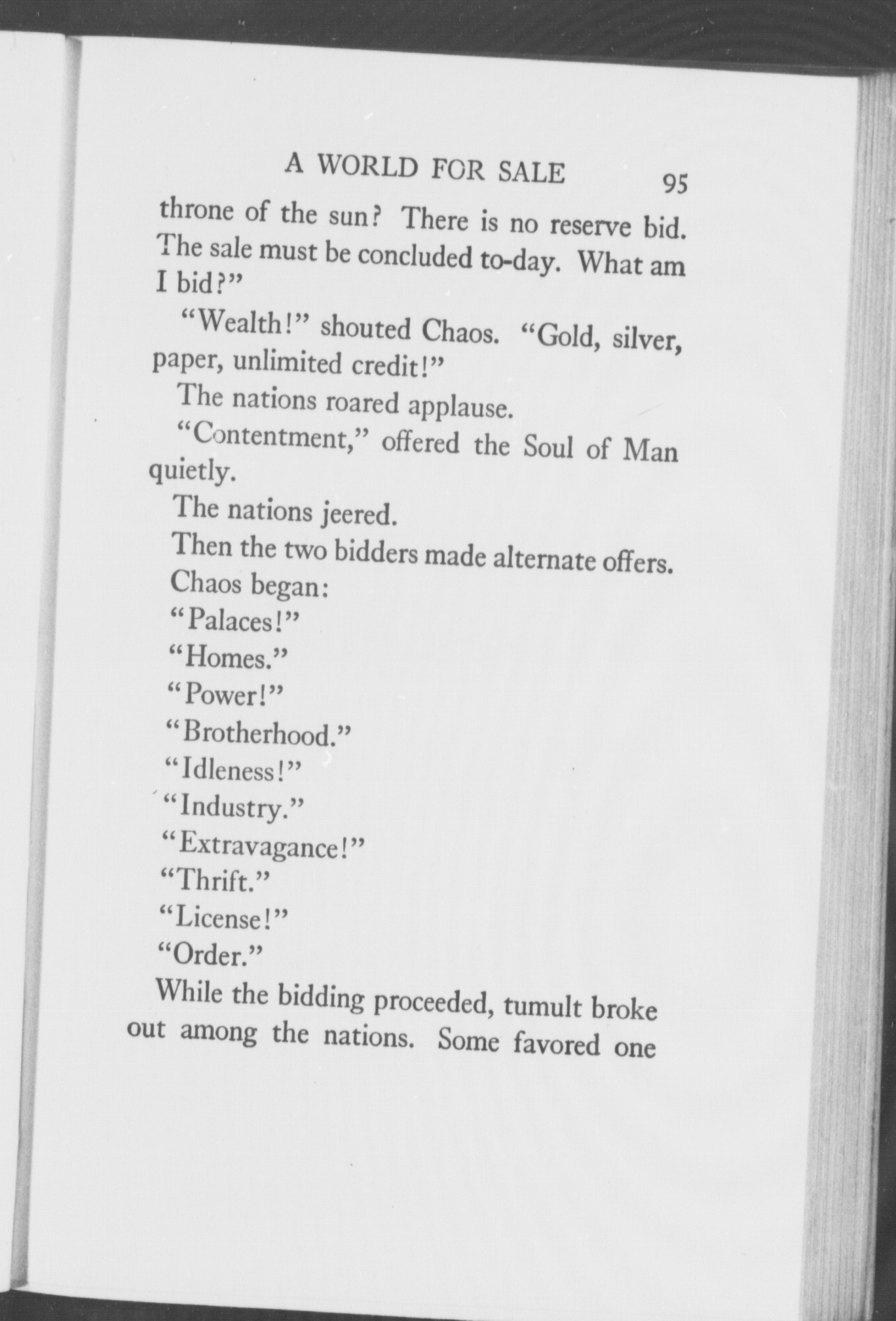 A WORLD FOR SALE 95

throne of the sun? There is no reserve bid. The sale must be concluded to-day. What am I bid?"

"Wealth!" shouted Chaos. "Gold, silver, paper, unlimited credit!"

The nations roared applause.

"Contentment," offered the Soul of Man quietly.

The nations jeered.

Then the two bidders made alternate offers.

Chaos began:

"Palaces!"

"Homes."

"Power!"

"Brotherhood."

"Idleness!"

"Industry."

"Extravagance!"

"Thrift."

"License!"

"Order."

While the bidding proceeded, tumult broke out among the nations. Some favored one